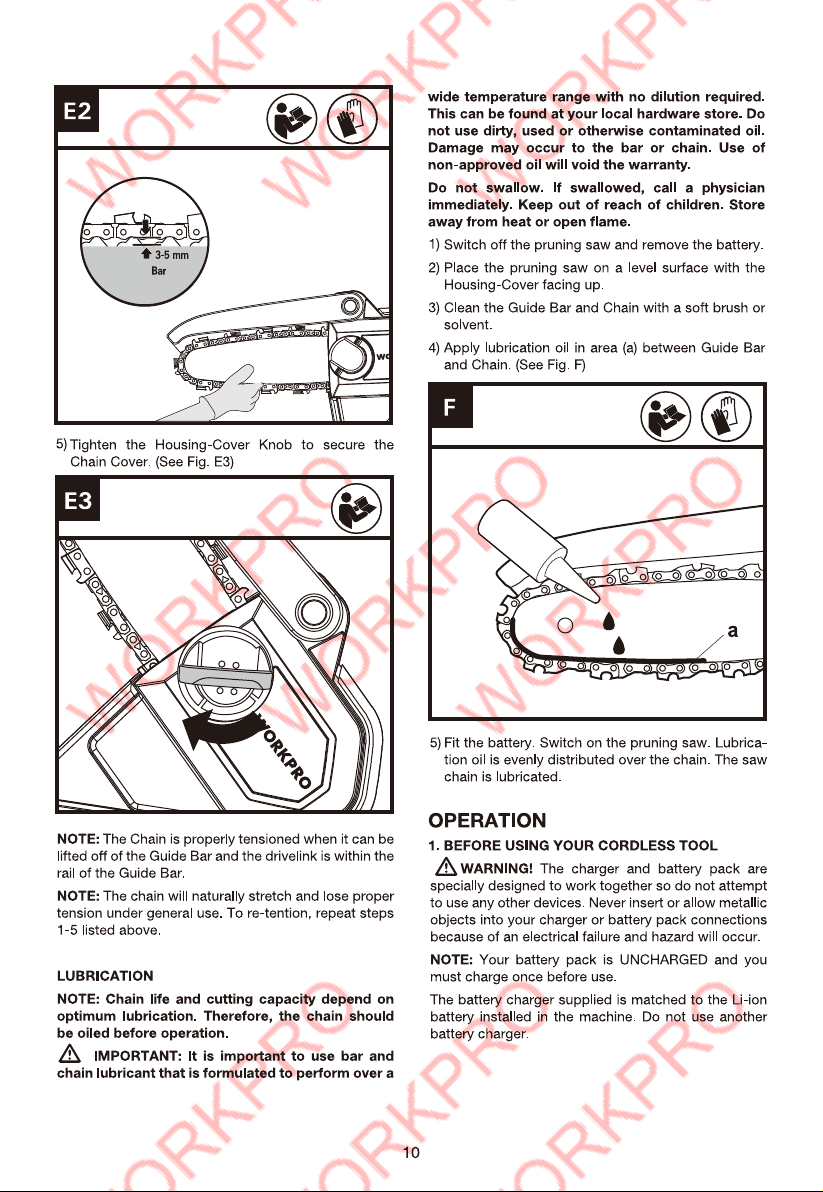 E2

3-5 mm
Bar

5) Tighten the Housing-Cover Knob to secure the Chain Cover. (See Fig. E3)

E3

WORKPRO

NOTE: The Chain is properly tensioned when it can be lifted off of the Guide Bar and the drivelink is within the rail of the Guide Bar.

NOTE: The chain will naturally stretch and lose proper tension under general use. To re-tention, repeat steps 1-5 listed above.

LUBRICATION

NOTE: Chain life and cutting capacity depend on optimum lubrication. Therefore, the chain should be oiled before operation.

IMPORTANT: It is important to use bar and chain lubricant that is formulated to perform over a wide temperature range with no dilution required. This can be found at your local hardware store. Do not use dirty, used or otherwise contaminated oil. Damage may occur to the bar or chain. Use of non-approved oil will void the warranty.

Do not swallow. If swallowed, call a physician immediately. Keep out of reach of children. Store away from heat or open flame.

1) Switch off the pruning saw and remove the battery.

2) Place the pruning saw on a level surface with the Housing-Cover facing up.

3) Clean the Guide Bar and Chain with a soft brush or solvent.

4) Apply lubrication oil in area (a) between Guide Bar and Chain. (See Fig. F)

F

a

5) Fit the battery. Switch on the pruning saw. Lubrication oil is evenly distributed over the chain. The saw chain is lubricated.

OPERATION

1. BEFORE USING YOUR CORDLESS TOOL

WARNING! The charger and battery pack are specially designed to work together so do not attempt to use any other devices. Never insert or allow metallic objects into your charger or battery pack connections because of an electrical failure and hazard will occur.

NOTE: Your battery pack is UNCHARGED and you must charge once before use.

The battery charger supplied is matched to the Li-ion battery installed in the machine. Do not use another battery charger.

10

WORKPRO